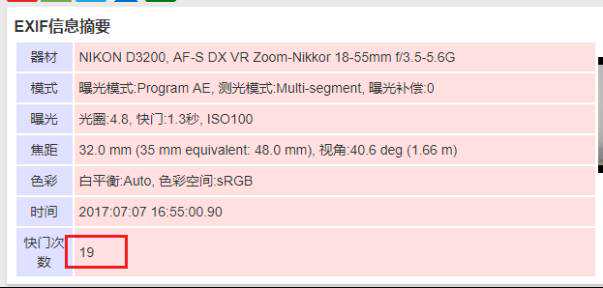 EXIF信息摘要

| 器材 | NIKON D3200, AF-S DX VR Zoom-Nikkor 18-55mm f/3.5-5.6G |
|---|---|
| 模式 | 曝光模式:Program AE, 测光模式:Multi-segment, 曝光补偿:0 |
| 曝光 | 光圈:4.8, 快门:1.3秒, ISO100 |
| 焦距 | 32.0 mm (35 mm equivalent: 48.0 mm), 视角:40.6 deg (1.66 m) |
| 色彩 | 白平衡:Auto, 色彩空间:sRGB |
| 时间 | 2017:07:07 16:55:00.90 |
| 快门次数 | 19 |